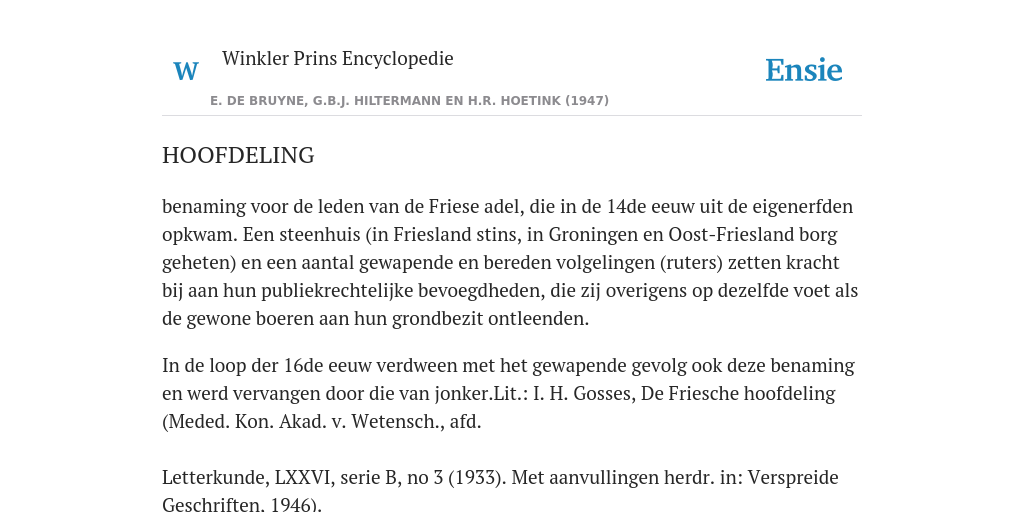 W

Winkler Prins Encyclopedie

Ensie

E. DE BRUYNE, G.B.J. HILTERMANN EN H.R. HOETINK (1947)

HOOFDELING

benaming voor de leden van de Friese adel, die in de 14de eeuw uit de eigenerfden opkwam. Een steenhuis (in Friesland stins, in Groningen en Oost-Friesland borg geheten) en een aantal gewapende en bereden volgelingen (ruters) zetten kracht bij aan hun publiekrechtelijke bevoegdheden, die zij overigens op dezelfde voet als de gewone boeren aan hun grondbezit ontleenden.

In de loop der 16de eeuw verdween met het gewapende gevolg ook deze benaming en werd vervangen door die van jonker.Lit.: I. H. Gosses, De Friesche hoofdeling (Meded. Kon. Akad. v. Wetensch., afd.

Letterkunde, LXXVI, serie B, no 3 (1933). Met aanvullingen herdr. in: Verspreide Geschriften, 1946).